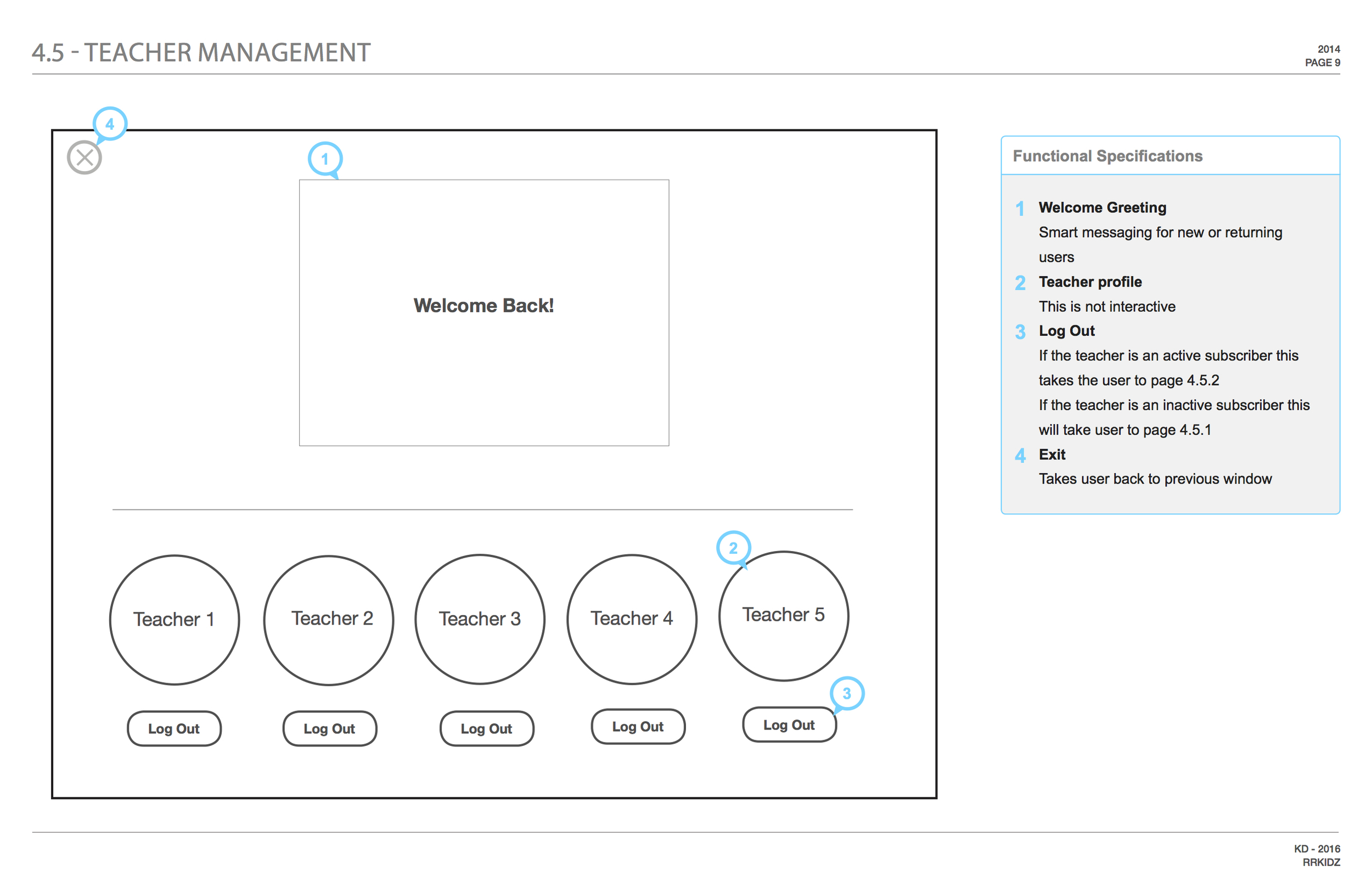 4.5 - TEACHER MANAGEMENT

2014
PAGE 9

4

1

Welcome Back!

2

Teacher 1

Teacher 2

Teacher 3

Teacher 4

Teacher 5

3

Log Out

Log Out

Log Out

Log Out

Log Out

Functional Specifications

1 Welcome Greeting
Smart messaging for new or returning users

2 Teacher profile
This is not interactive

3 Log Out
If the teacher is an active subscriber this takes the user to page 4.5.2
If the teacher is an inactive subscriber this will take user to page 4.5.1

4 Exit
Takes user back to previous window

KD - 2016
RRKIDZ